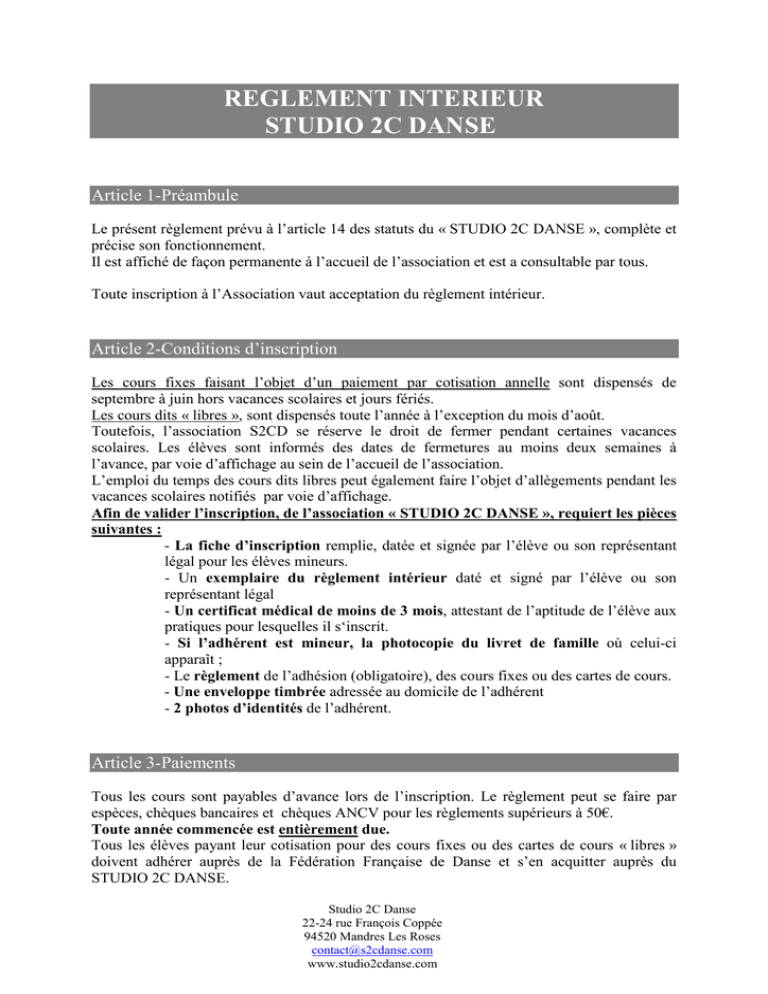 REGLEMENT INTERIEUR
STUDIO 2C DANSE

Article 1-Préambule

Le présent règlement prévu à l'article 14 des statuts du « STUDIO 2C DANSE », complète et précise son fonctionnement.
Il est affiché de façon permanente à l'accueil de l'association et est a consultable par tous.

Toute inscription à l'Association vaut acceptation du règlement intérieur.

Article 2-Conditions d'inscription

Les cours fixes faisant l'objet d'un paiement par cotisation annelle sont dispensés de septembre à juin hors vacances scolaires et jours fériés.
Les cours dits « libres », sont dispensés toute l'année à l'exception du mois d'août.
Toutefois, l'association S2CD se réserve le droit de fermer pendant certaines vacances scolaires. Les élèves sont informés des dates de fermetures au moins deux semaines à l'avance, par voie d'affichage au sein de l'accueil de l'association.
L'emploi du temps des cours dits libres peut également faire l'objet d'allègements pendant les vacances scolaires notifiés par voie d'affichage.
Afin de valider l'inscription, de l'association « STUDIO 2C DANSE », requiert les pièces suivantes :
- La fiche d'inscription remplie, datée et signée par l'élève ou son représentant légal pour les élèves mineurs.
- Un exemplaire du règlement intérieur daté et signé par l'élève ou son représentant légal
- Un certificat médical de moins de 3 mois, attestant de l'aptitude de l'élève aux pratiques pour lesquelles il s'inscrit.
- Si l'adhérent est mineur, la photocopie du livret de famille où celui-ci apparaît ;
- Le règlement de l'adhésion (obligatoire), des cours fixes ou des cartes de cours.
- Une enveloppe timbrée adressée au domicile de l'adhérent
- 2 photos d'identités de l'adhérent.

Article 3-Paiements

Tous les cours sont payables d'avance lors de l'inscription. Le règlement peut se faire par espèces, chèques bancaires et chèques ANCV pour les règlements supérieurs à 50€.
Toute année commencée est entièrement due.
Tous les élèves payant leur cotisation pour des cours fixes ou des cartes de cours « libres » doivent adhérer auprès de la Fédération Française de Danse et s'en acquitter auprès du STUDIO 2C DANSE.

Studio 2C Danse
22-24 rue François Coppée
94520 Mandres Les Roses
contact@s2cdanse.com
www.studio2cdanse.com